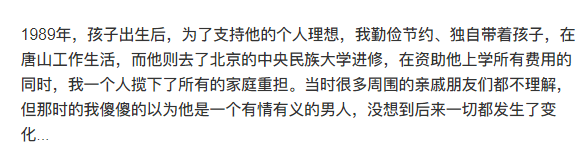 1989年，孩子出生后，为了支持他的个人理想，我勤俭节约、独自带着孩子，在唐山工作生活，而他则去了北京的中央民族大学进修，在资助他上学所有费用的同时，我一个人揽下了所有的家庭重担。当时很多周围的亲戚朋友们都不理解，但那时的我傻傻的以为他是一个有情有义的男人，没想到后来一切都发生了变化...